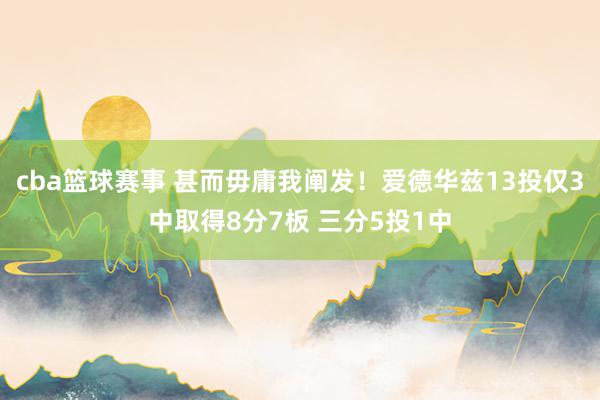 cba篮球赛事 甚而毋庸我阐发！爱德华兹13投仅3中取得8分7板 三分5投1中